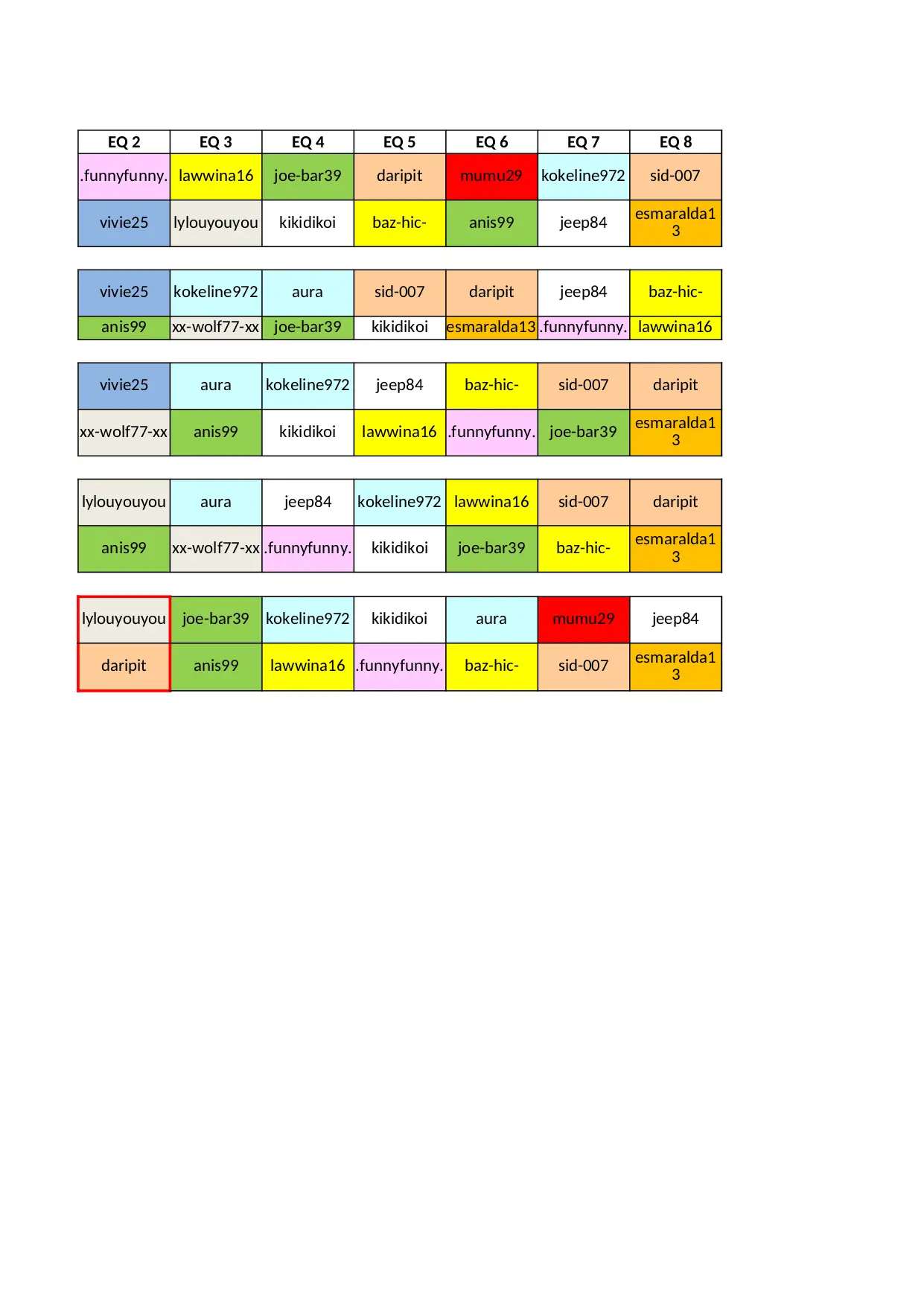 | EQ 2 | EQ 3 | EQ 4 | EQ 5 | EQ 6 | EQ 7 | EQ 8 |
|---|---|---|---|---|---|---|
| .funnyfunny. | lawwina16 | joe-bar39 | daripit | mumu29 | kokeline972 | sid-007 |
| vivie25 | lylouyouyou | kikidikoi | baz-hic- | anis99 | jeep84 | esmaralda13 |

| | | | | | | |
|---|---|---|---|---|---|---|
| vivie25 | kokeline972 | aura | sid-007 | daripit | jeep84 | baz-hic- |
| anis99 | xx-wolf77-xx | joe-bar39 | kikidikoi | esmaralda13 | .funnyfunny. | lawwina16 |

| | | | | | | |
|---|---|---|---|---|---|---|
| vivie25 | aura | kokeline972 | jeep84 | baz-hic- | sid-007 | daripit |
| xx-wolf77-xx | anis99 | kikidikoi | lawwina16 | .funnyfunny. | joe-bar39 | esmaralda13 |

| | | | | | | |
|---|---|---|---|---|---|---|
| lylouyouyou | aura | jeep84 | kokeline972 | lawwina16 | sid-007 | daripit |
| anis99 | xx-wolf77-xx | .funnyfunny. | kikidikoi | joe-bar39 | baz-hic- | esmaralda13 |

| | | | | | | |
|---|---|---|---|---|---|---|
| lylouyouyou | joe-bar39 | kokeline972 | kikidikoi | aura | mumu29 | jeep84 |
| daripit | anis99 | lawwina16 | .funnyfunny. | baz-hic- | sid-007 | esmaralda13 |